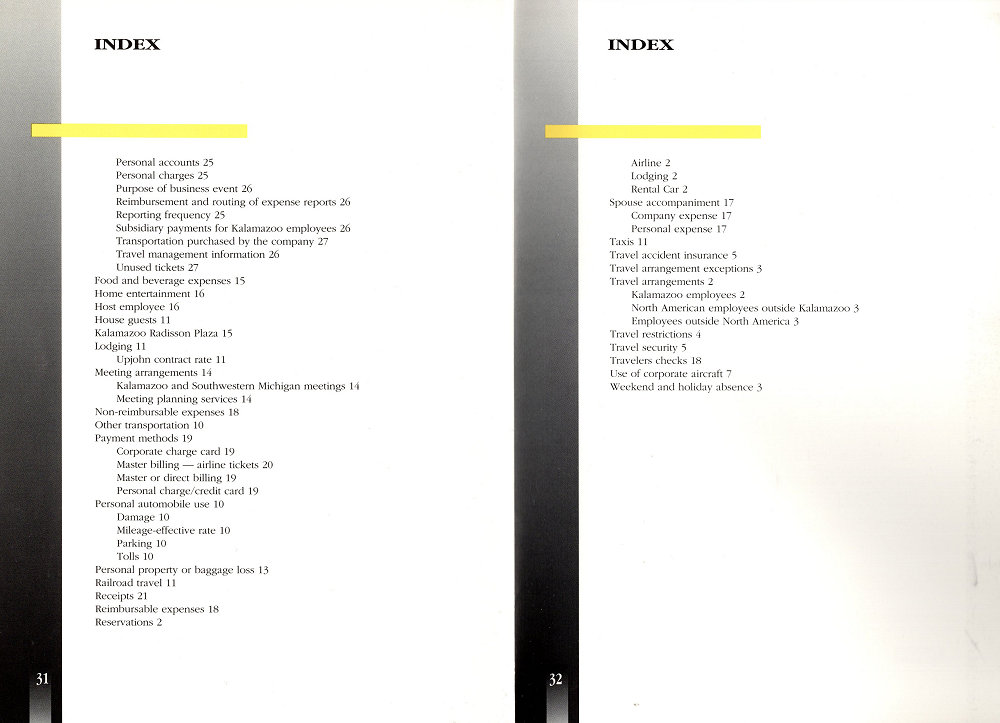 INDEX

Personal accounts 25
Personal charges 25
Purpose of business event 26
Reimbursement and routing of expense reports 26
Reporting frequency 25
Subsidiary payments for Kalamazoo employees 26
Transportation purchased by the company 27
Travel management information 26
Unused tickets 27
Food and beverage expenses 15
Home entertainment 16
Host employee 16
House guests 11
Kalamazoo Radisson Plaza 15
Lodging 11
Upjohn contract rate 11
Meeting arrangements 14
Kalamazoo and Southwestern Michigan meetings 14
Meeting planning services 14
Non-reimbursable expenses 18
Other transportation 10
Payment methods 19
Corporate charge card 19
Master billing — airline tickets 20
Master or direct billing 19
Personal charge/credit card 19
Personal automobile use 10
Damage 10
Mileage-effective rate 10
Parking 10
Tolls 10
Personal property or baggage loss 13
Railroad travel 11
Receipts 21
Reimbursable expenses 18
Reservations 2

31

INDEX

Airline 2
Lodging 2
Rental Car 2
Spouse accompaniment 17
Company expense 17
Personal expense 17
Taxis 11
Travel accident insurance 5
Travel arrangement exceptions 3
Travel arrangements 2
Kalamazoo employees 2
North American employees outside Kalamazoo 3
Employees outside North America 3
Travel restrictions 4
Travel security 5
Travelers checks 18
Use of corporate aircraft 7
Weekend and holiday absence 3

32